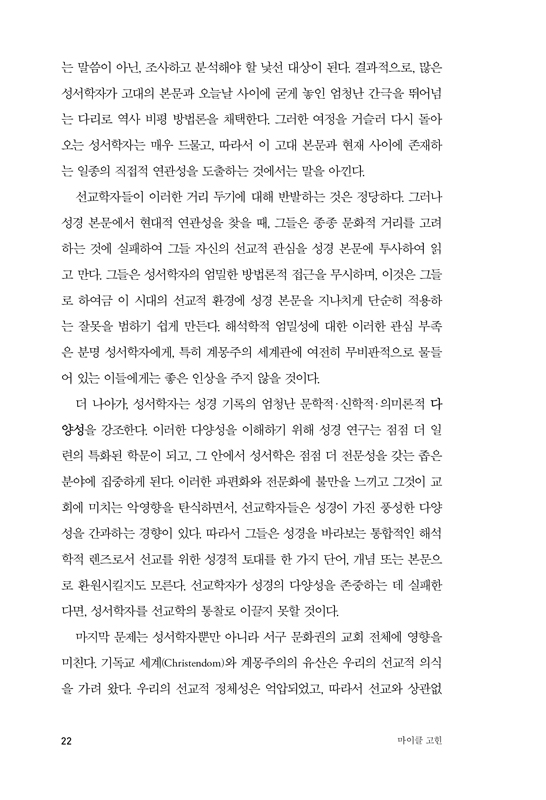 는 말씀이 아닌, 조사하고 분석해야 할 낯선 대상이 된다. 결과적으로, 많은 성서학자가 고대의 본문과 오늘날 사이에 굳게 놓인 엄청난 간극을 뛰어넘는 다리로 역사 비평 방법론을 채택한다. 그러한 여정을 거슬러 다시 돌아오는 성서학자는 매우 드물고, 따라서 이 고대 본문과 현재 사이에 존재하는 일종의 직접적 연관성을 도출하는 것에서는 말을 아낀다.

선교학자들이 이러한 거리 두기에 대해 반발하는 것은 정당하다. 그러나 성경 본문에서 현대적 연관성을 찾을 때, 그들은 종종 문화적 거리를 고려하는 것에 실패하여 그들 자신의 선교적 관심을 성경 본문에 투사하여 읽고 만다. 그들은 성서학자의 엄밀한 방법론적 접근을 무시하며, 이것은 그들로 하여금 이 시대의 선교적 환경에 성경 본문을 지나치게 단순히 적용하는 잘못을 범하기 쉽게 만든다. 해석학적 엄밀성에 대한 이러한 관심 부족은 분명 성서학자에게, 특히 계몽주의 세계관에 여전히 무비판적으로 물들어 있는 이들에게는 좋은 인상을 주지 않을 것이다.

더 나아가, 성서학자는 성경 기록의 엄청난 문학적·신학적·의미론적 다양성을 강조한다. 이러한 다양성을 이해하기 위해 성경 연구는 점점 더 일련의 특화된 학문이 되고, 그 안에서 성서학은 점점 더 전문성을 갖는 좁은 분야에 집중하게 된다. 이러한 파편화와 전문화에 불만을 느끼고 그것이 교회에 미치는 악영향을 탄식하면서, 선교학자들은 성경이 가진 풍성한 다양성을 간과하는 경향이 있다. 따라서 그들은 성경을 바라보는 통합적인 해석학적 렌즈로서 선교를 위한 성경적 토대를 한 가지 단어, 개념 또는 본문으로 환원시킬지도 모른다. 선교학자가 성경의 다양성을 존중하는 데 실패한다면, 성서학자를 선교학의 통찰로 이끌지 못할 것이다.

마지막 문제는 성서학자뿐만 아니라 서구 문화권의 교회 전체에 영향을 미친다. 기독교 세계(Christendom)와 계몽주의의 유산은 우리의 선교적 의식을 가려 왔다. 우리의 선교적 정체성은 억압되었고, 따라서 선교와 상관없

22

마이클 고힌